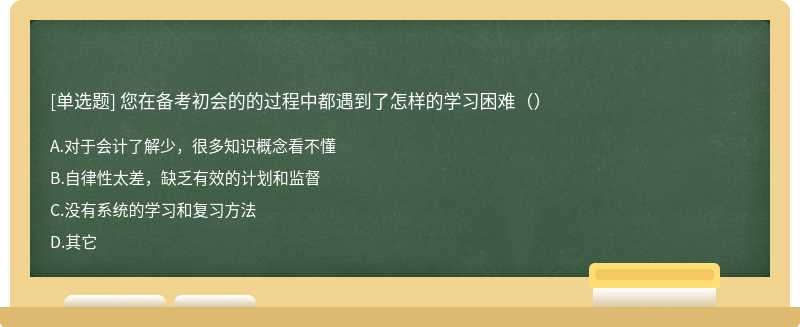 [单选题] 您在备考初会的的过程中都遇到了怎样的学习困难（）

A.对于会计了解少，很多知识概念看不懂

B.自律性太差，缺乏有效的计划和监督

C.没有系统的学习和复习方法

D.其它